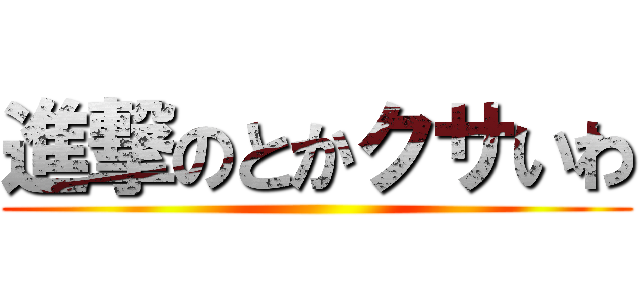 進撃のとかクサいわ